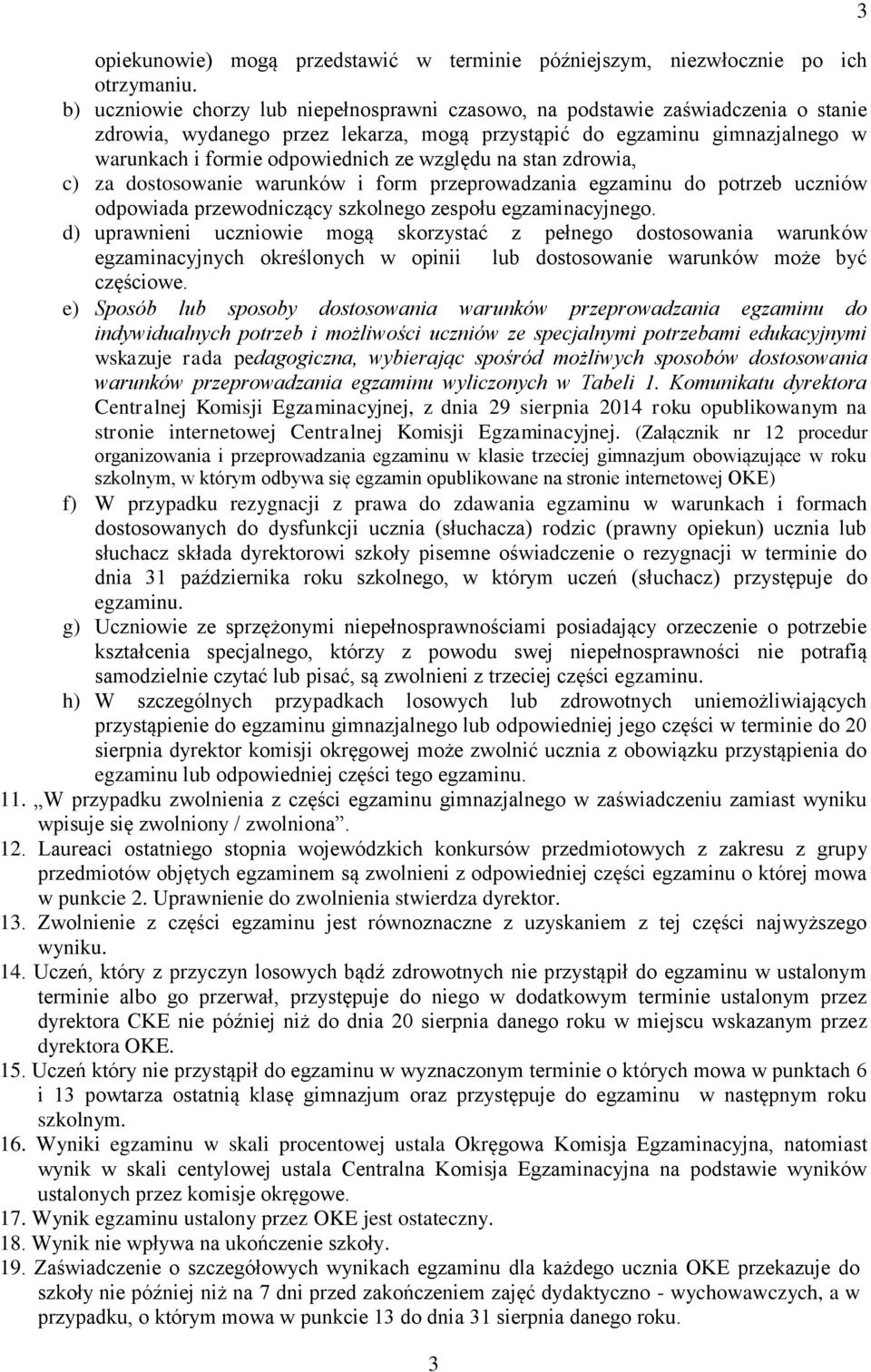 3

opiekunowie) mogą przedstawić w terminie późniejszym, niezwłocznie po ich otrzymaniu.

b) uczniowie chorzy lub niepełnosprawni czasowo, na podstawie zaświadczenia o stanie zdrowia, wydanego przez lekarza, mogą przystąpić do egzaminu gimnazjalnego w warunkach i formie odpowiednich ze względu na stan zdrowia,

c) za dostosowanie warunków i form przeprowadzania egzaminu do potrzeb uczniów odpowiada przewodniczący szkolnego zespołu egzaminacyjnego.

d) uprawnieni uczniowie mogą skorzystać z pełnego dostosowania warunków egzaminacyjnych określonych w opinii lub dostosowanie warunków może być częściowe.

e) Sposób lub sposoby dostosowania warunków przeprowadzania egzaminu do indywidualnych potrzeb i możliwości uczniów ze specjalnymi potrzebami edukacyjnymi wskazuje rada pedagogiczna, wybierając spośród możliwych sposobów dostosowania warunków przeprowadzania egzaminu wyliczonych w Tabeli 1. Komunikatu dyrektora Centralnej Komisji Egzaminacyjnej, z dnia 29 sierpnia 2014 roku opublikowanym na stronie internetowej Centralnej Komisji Egzaminacyjnej. (Załącznik nr 12 procedur organizowania i przeprowadzania egzaminu w klasie trzeciej gimnazjum obowiązujące w roku szkolnym, w którym odbywa się egzamin opublikowane na stronie internetowej OKE)

f) W przypadku rezygnacji z prawa do zdawania egzaminu w warunkach i formach dostosowanych do dysfunkcji ucznia (słuchacza) rodzic (prawny opiekun) ucznia lub słuchacz składa dyrektorowi szkoły pisemne oświadczenie o rezygnacji w terminie do dnia 31 października roku szkolnego, w którym uczeń (słuchacz) przystępuje do egzaminu.

g) Uczniowie ze sprzężonymi niepełnosprawnościami posiadający orzeczenie o potrzebie kształcenia specjalnego, którzy z powodu swej niepełnosprawności nie potrafią samodzielnie czytać lub pisać, są zwolnieni z trzeciej części egzaminu.

h) W szczególnych przypadkach losowych lub zdrowotnych uniemożliwiających przystąpienie do egzaminu gimnazjalnego lub odpowiedniej jego części w terminie do 20 sierpnia dyrektor komisji okręgowej może zwolnić ucznia z obowiązku przystąpienia do egzaminu lub odpowiedniej części tego egzaminu.

11. „W przypadku zwolnienia z części egzaminu gimnazjalnego w zaświadczeniu zamiast wyniku wpisuje się zwolniony / zwolniona”.

12. Laureaci ostatniego stopnia wojewódzkich konkursów przedmiotowych z zakresu z grupy przedmiotów objętych egzaminem są zwolnieni z odpowiedniej części egzaminu o której mowa w punkcie 2. Uprawnienie do zwolnienia stwierdza dyrektor.

13. Zwolnienie z części egzaminu jest równoznaczne z uzyskaniem z tej części najwyższego wyniku.

14. Uczeń, który z przyczyn losowych bądź zdrowotnych nie przystąpił do egzaminu w ustalonym terminie albo go przerwał, przystępuje do niego w dodatkowym terminie ustalonym przez dyrektora CKE nie później niż do dnia 20 sierpnia danego roku w miejscu wskazanym przez dyrektora OKE.

15. Uczeń który nie przystąpił do egzaminu w wyznaczonym terminie o których mowa w punktach 6 i 13 powtarza ostatnią klasę gimnazjum oraz przystępuje do egzaminu w następnym roku szkolnym.

16. Wyniki egzaminu w skali procentowej ustala Okręgowa Komisja Egzaminacyjna, natomiast wynik w skali centylowej ustala Centralna Komisja Egzaminacyjna na podstawie wyników ustalonych przez komisje okręgowe.

17. Wynik egzaminu ustalony przez OKE jest ostateczny.

18. Wynik nie wpływa na ukończenie szkoły.

19. Zaświadczenie o szczegółowych wynikach egzaminu dla każdego ucznia OKE przekazuje do szkoły nie później niż na 7 dni przed zakończeniem zajęć dydaktyczno - wychowawczych, a w przypadku, o którym mowa w punkcie 13 do dnia 31 sierpnia danego roku.

3